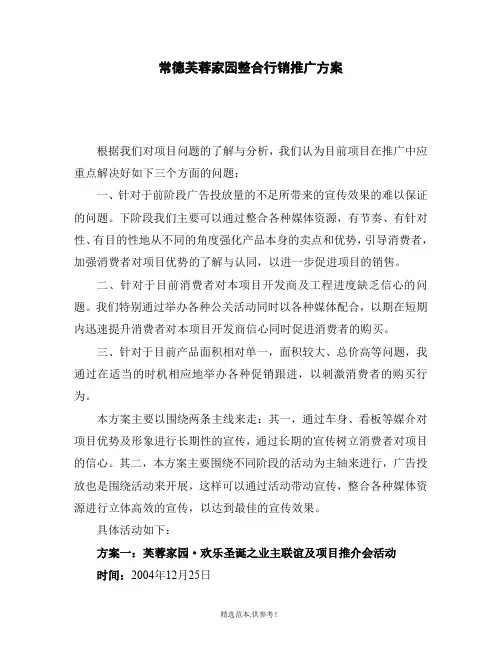 常德芙蓉家园整合行销推广方案

根据我们对项目问题的了解与分析，我们认为目前项目在推广中应重点解决好如下三个方面的问题：

一、针对于前阶段广告投放量的不足所带来的宣传效果的难以保证的问题。下阶段我们主要可以通过整合各种媒体资源，有节奏、有针对性、有目的性地从不同的角度强化产品本身的卖点和优势，引导消费者，加强消费者对项目优势的了解与认同，以进一步促进项目的销售。

二、针对于目前消费者对本项目开发商及工程进度缺乏信心的问题。我们特别通过举办各种公关活动同时以各种媒体配合，以期在短期内迅速提升消费者对本项目开发商信心同时促进消费者的购买。

三、针对于目前产品面积相对单一，面积较大、总价高等问题，我通过在适当的时机相应地举办各种促销跟进，以刺激消费者的购买行为。

本方案主要以围绕两条主线来走：其一，通过车身、看板等媒介对项目优势及形象进行长期性的宣传，通过长期的宣传树立消费者对项目的信心。其二，本方案主要围绕不同阶段的活动为主轴来进行，广告投放也是围绕活动来开展，这样可以通过活动带动宣传，整合各种媒体资源进行立体高效的宣传，以达到最佳的宣传效果。

具体活动如下：

方案一：芙蓉家园·欢乐圣诞之业主联谊及项目推介会活动

时间：2004年12月25日

精选范本,供参考!